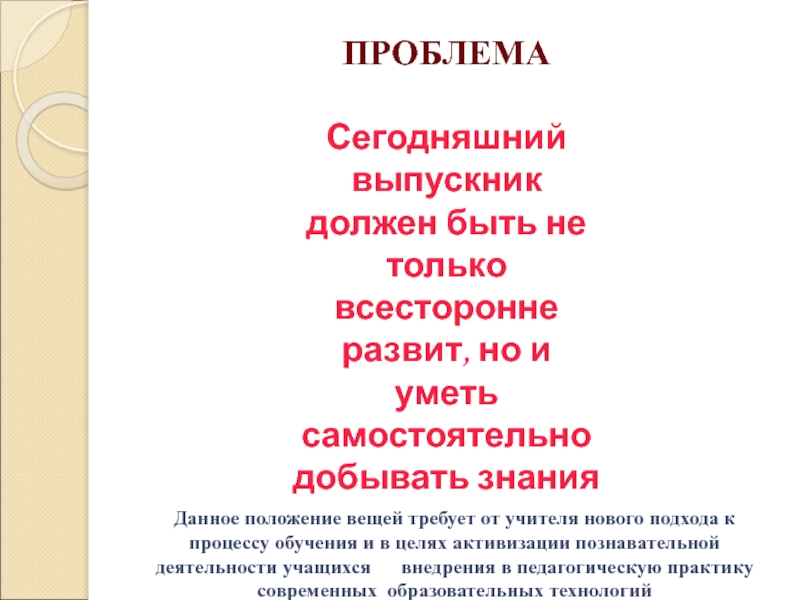 ПРОБЛЕМА

Сегодняшний выпускник должен быть не только всесторонне развит, но и уметь самостоятельно добывать знания

Данное положение вещей требует от учителя нового подхода к процессу обучения и в целях активизации познавательной деятельности учащихся внедрения в педагогическую практику современных образовательных технологий